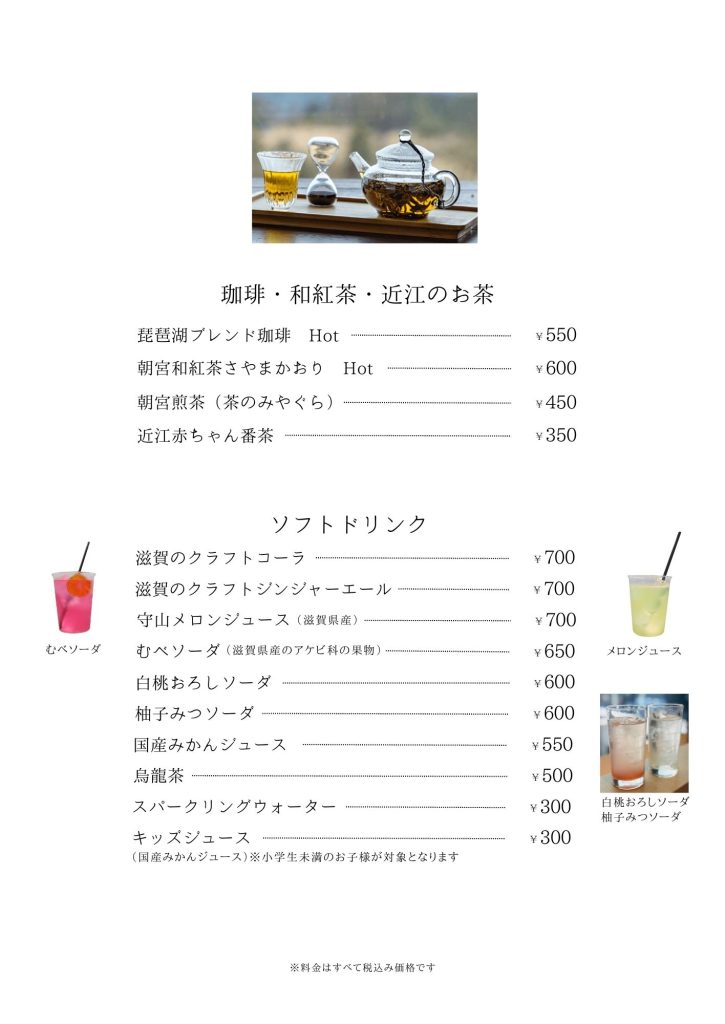 珈琲・和紅茶・近江のお茶

琵琶湖ブレンド珈琲　Hot ¥550
朝宮和紅茶さやまかおり　Hot ¥600
朝宮煎茶（茶のみやぐら） ¥450
近江赤ちゃん番茶 ¥350

ソフトドリンク

滋賀のクラフトコーラ ¥700
滋賀のクラフトジンジャーエール ¥700
守山メロンジュース（滋賀県産） ¥700
むべソーダ（滋賀県産のアケビ科の果物） ¥650
白桃おろしソーダ ¥600
柚子みつソーダ ¥600
国産みかんジュース ¥550
烏龍茶 ¥500
スパークリングウォーター ¥300
キッズジュース ¥300
（国産みかんジュース）※小学生未満のお子様が対象となります

むべソーダ

メロンジュース

白桃おろしソーダ
柚子みつソーダ

※料金はすべて税込み価格です